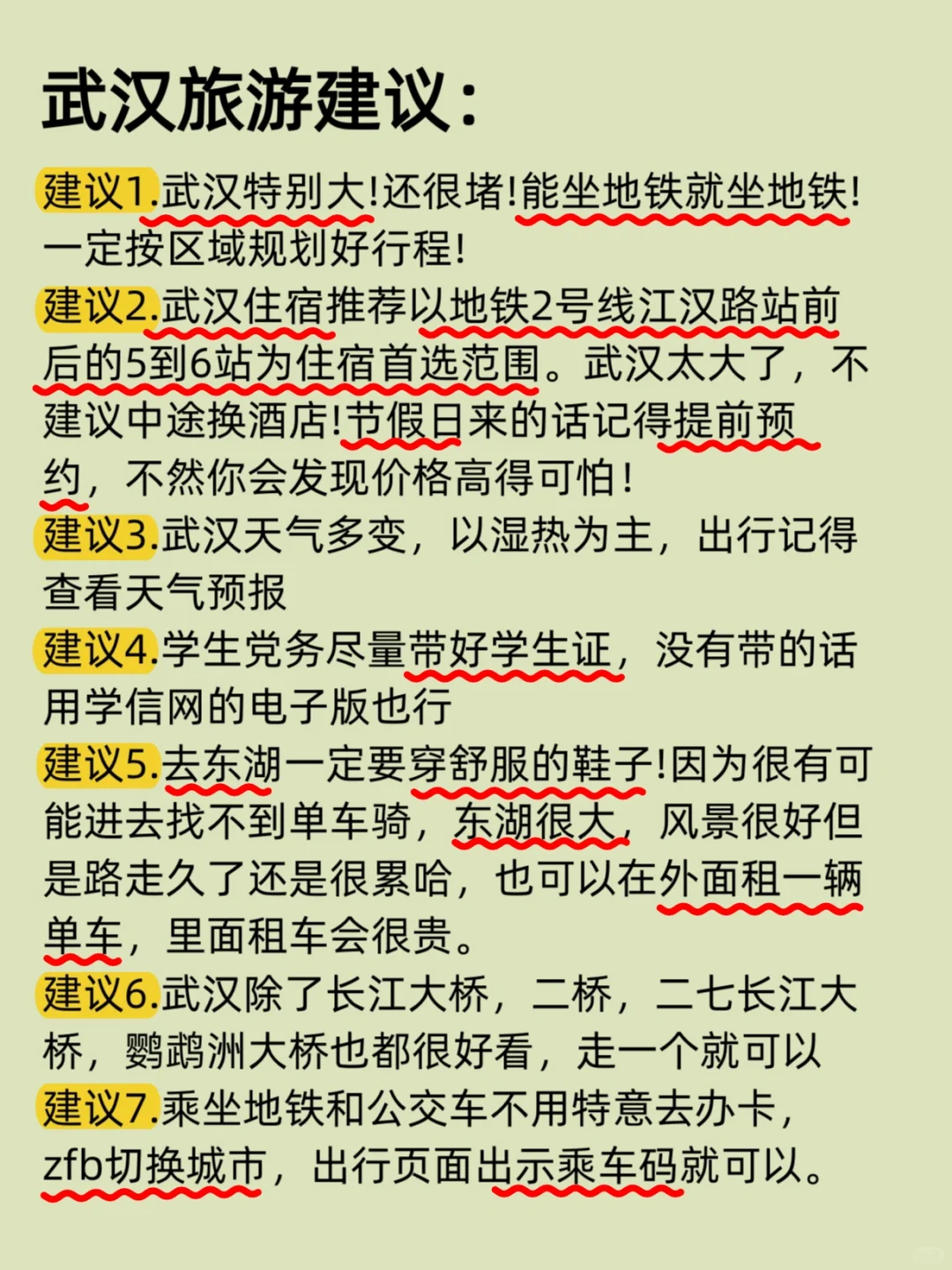 武汉旅游建议：

建议1.武汉特别大!还很堵!能坐地铁就坐地铁!一定按区域规划好行程!

建议2.武汉住宿推荐以地铁2号线江汉路站前后的5到6站为住宿首选范围。武汉太大了，不建议中途换酒店!节假日来的话记得提前预约，不然你会发现价格高得可怕!

建议3.武汉天气多变，以湿热为主，出行记得查看天气预报

建议4.学生党务尽量带好学生证，没有带的话用学信网的电子版也行

建议5.去东湖一定要穿舒服的鞋子!因为很有可能进去找不到单车骑，东湖很大，风景很好但是路走久了还是很累哈，也可以在外面租一辆单车，里面租车会很贵。

建议6.武汉除了长江大桥，二桥，二七长江大桥，鹦鹉洲大桥也都很好看，走一个就可以

建议7.乘坐地铁和公交车不用特意去办卡，zfb切换城市，出行页面出示乘车码就可以。